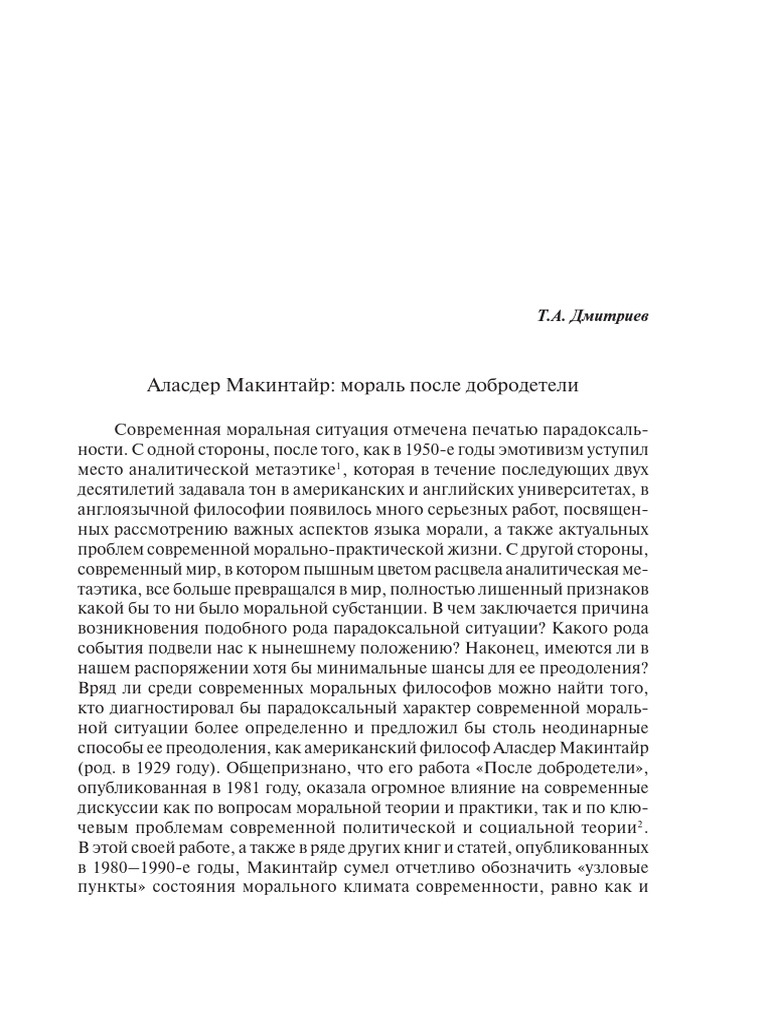 Т.А. Дмитриев

Аласдер Макинтайр: мораль после добродетели

Современная моральная ситуация отмечена печатью парадоксальности. С одной стороны, после того, как в 1950-е годы эмотивизм уступил место аналитической метаэтике$^1$, которая в течение последующих двух десятилетий задавала тон в американских и английских университетах, в англоязычной философии появилось много серьезных работ, посвященных рассмотрению важных аспектов языка морали, а также актуальных проблем современной морально-практической жизни. С другой стороны, современный мир, в котором пышным цветом расцвела аналитическая метаэтика, все больше превращался в мир, полностью лишенный признаков какой бы то ни было моральной субстанции. В чем заключается причина возникновения подобного рода парадоксальной ситуации? Какого рода события подвели нас к нынешнему положению? Наконец, имеются ли в нашем распоряжении хотя бы минимальные шансы для ее преодоления? Вряд ли среди современных моральных философов можно найти того, кто диагностировал бы парадоксальный характер современной моральной ситуации более определенно и предложил бы столь неординарные способы ее преодоления, как американский философ Аласдер Макинтайр (род. в 1929 году). Общепризнано, что его работа «После добродетели», опубликованная в 1981 году, оказала огромное влияние на современные дискуссии как по вопросам моральной теории и практики, так и по ключевым проблемам современной политической и социальной теории$^2$. В этой своей работе, а также в ряде других книг и статей, опубликованных в 1980–1990-е годы, Макинтайр сумел отчетливо обозначить «узловые пункты» состояния морального климата современности, равно как и